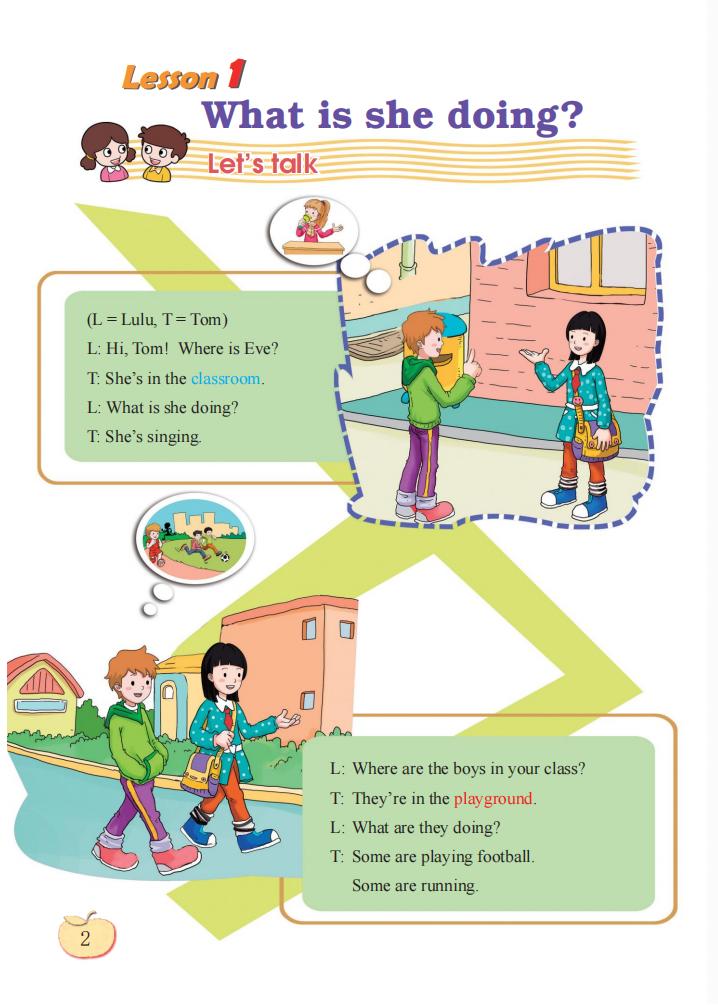 Lesson 1
What is she doing?
Let's talk

(L = Lulu, T = Tom)
L: Hi, Tom! Where is Eve?
T: She's in the classroom.
L: What is she doing?
T: She's singing.

L: Where are the boys in your class?
T: They're in the playground.
L: What are they doing?
T: Some are playing football.
Some are running.

2